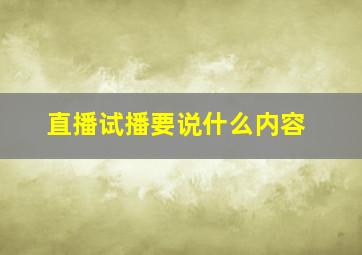 直播试播要说什么内容